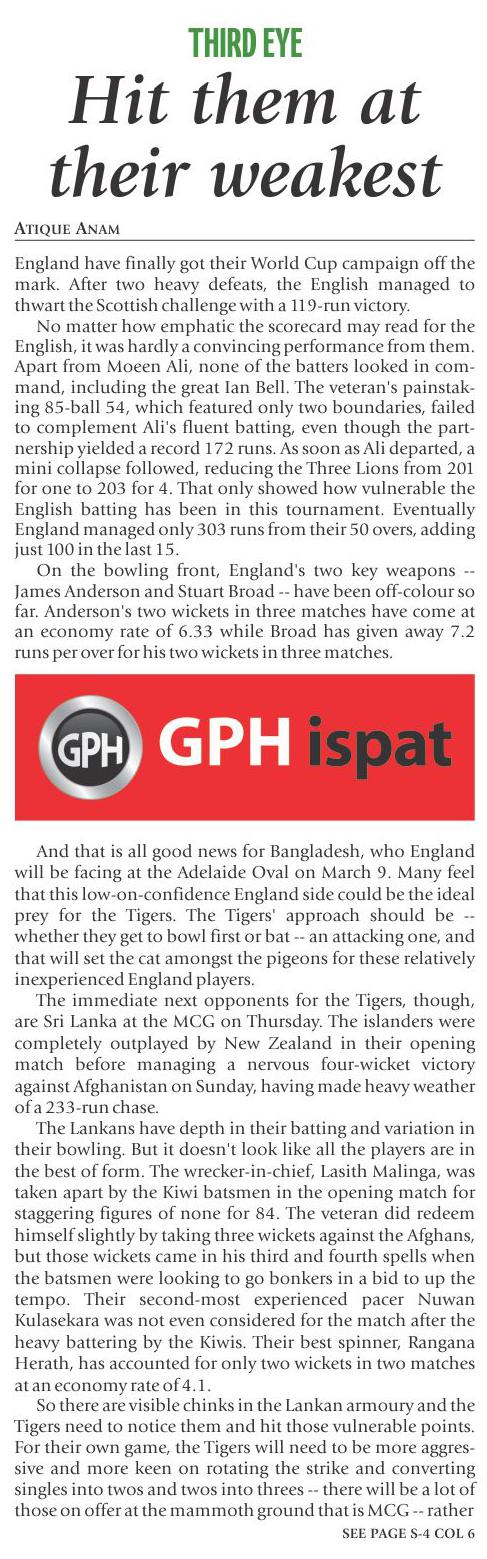 THIRD EYE

Hit them at their weakest

ATIQUE ANAM

England have finally got their World Cup campaign off the mark. After two heavy defeats, the English managed to thwart the Scottish challenge with a 119-run victory.

No matter how emphatic the scorecard may read for the English, it was hardly a convincing performance from them. Apart from Moeen Ali, none of the batters looked in command, including the great Ian Bell. The veteran's painstaking 85-ball 54, which featured only two boundaries, failed to complement Ali's fluent batting, even though the partnership yielded a record 172 runs. As soon as Ali departed, a mini collapse followed, reducing the Three Lions from 201 for one to 203 for 4. That only showed how vulnerable the English batting has been in this tournament. Eventually England managed only 303 runs from their 50 overs, adding just 100 in the last 15.

On the bowling front, England's two key weapons -- James Anderson and Stuart Broad -- have been off-colour so far. Anderson's two wickets in three matches have come at an economy rate of 6.33 while Broad has given away 7.2 runs per over for his two wickets in three matches.

GPH GPH ispat

And that is all good news for Bangladesh, who England will be facing at the Adelaide Oval on March 9. Many feel that this low-on-confidence England side could be the ideal prey for the Tigers. The Tigers' approach should be -- whether they get to bowl first or bat -- an attacking one, and that will set the cat amongst the pigeons for these relatively inexperienced England players.

The immediate next opponents for the Tigers, though, are Sri Lanka at the MCG on Thursday. The islanders were completely outplayed by New Zealand in their opening match before managing a nervous four-wicket victory against Afghanistan on Sunday, having made heavy weather of a 233-run chase.

The Lankans have depth in their batting and variation in their bowling. But it doesn't look like all the players are in the best of form. The wrecker-in-chief, Lasith Malinga, was taken apart by the Kiwi batsmen in the opening match for staggering figures of none for 84. The veteran did redeem himself slightly by taking three wickets against the Afghans, but those wickets came in his third and fourth spells when the batsmen were looking to go bonkers in a bid to up the tempo. Their second-most experienced pacer Nuwan Kulasekara was not even considered for the match after the heavy battering by the Kiwis. Their best spinner, Rangana Herath, has accounted for only two wickets in two matches at an economy rate of 4.1.

So there are visible chinks in the Lankan armoury and the Tigers need to notice them and hit those vulnerable points. For their own game, the Tigers will need to be more aggressive and more keen on rotating the strike and converting singles into twos and twos into threes -- there will be a lot of those on offer at the mammoth ground that is MCG -- rather

SEE PAGE S-4 COL 6